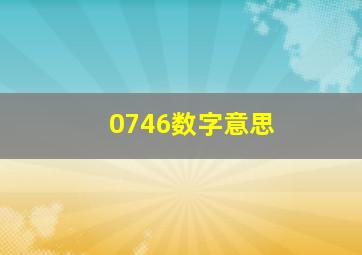 0746数字意思